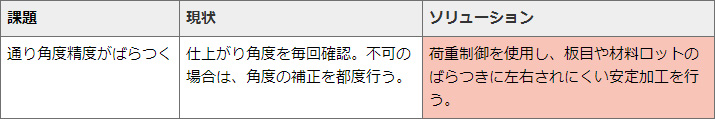 | 課題 | 現状 | ソリューション |
|---|---|---|
| 通り角度精度がばらつく | 仕上がり角度を毎回確認。不可の場合は、角度の補正を都度行う。 | 荷重制御を使用し、板目や材料ロットのばらつきに左右されにくい安定加工を行う。 |